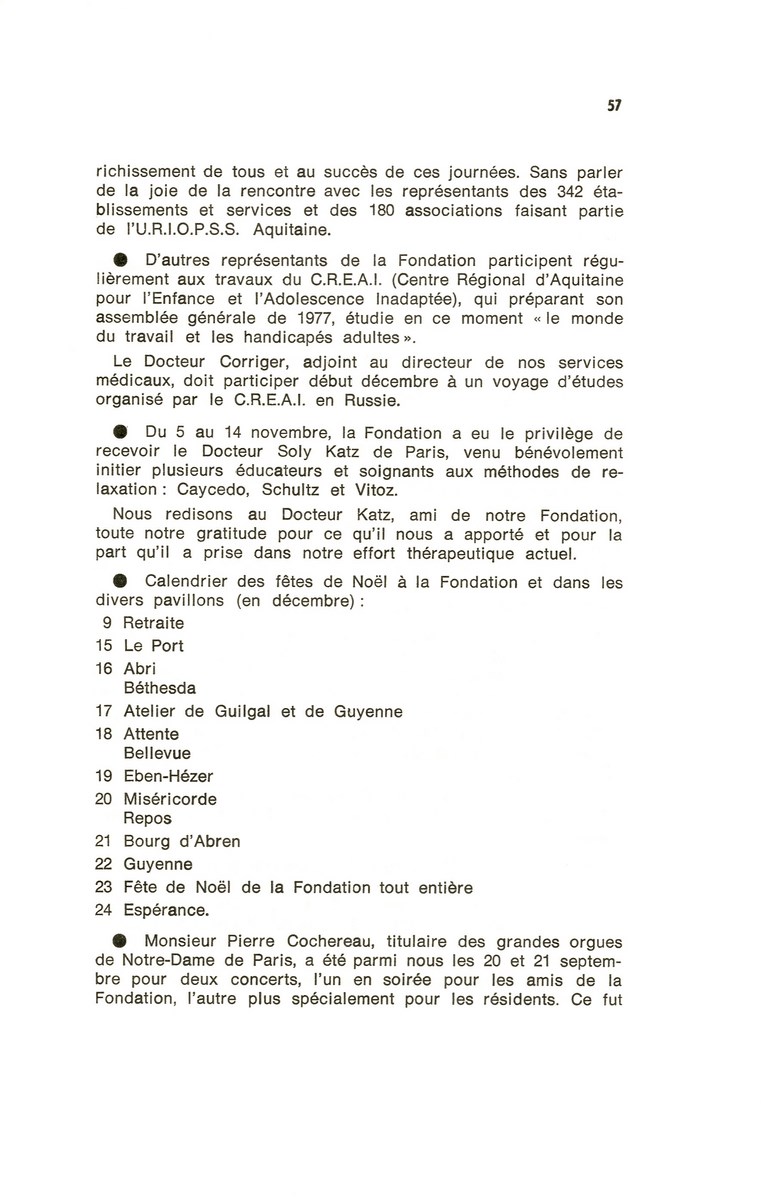 57

richissement de tous et au succès de ces journées. Sans parler de la joie de la rencontre avec les représentants des 342 établissements et services et des 180 associations faisant partie de l'U.R.I.O.P.S.S. Aquitaine.

● D'autres représentants de la Fondation participent régulièrement aux travaux du C.R.E.A.I. (Centre Régional d'Aquitaine pour l'Enfance et l'Adolescence Inadaptée), qui préparant son assemblée générale de 1977, étudie en ce moment « le monde du travail et les handicapés adultes ».

Le Docteur Corriger, adjoint au directeur de nos services médicaux, doit participer début décembre à un voyage d'études organisé par le C.R.E.A.I. en Russie.

● Du 5 au 14 novembre, la Fondation a eu le privilège de recevoir le Docteur Soly Katz de Paris, venu bénévolement initier plusieurs éducateurs et soignants aux méthodes de relaxation : Caycedo, Schultz et Vitoz.

Nous redisons au Docteur Katz, ami de notre Fondation, toute notre gratitude pour ce qu'il nous a apporté et pour la part qu'il a prise dans notre effort thérapeutique actuel.

● Calendrier des fêtes de Noël à la Fondation et dans les divers pavillons (en décembre) :

9 Retraite
15 Le Port
16 Abri
Béthesda
17 Atelier de Guilgal et de Guyenne
18 Attente
Bellevue
19 Eben-Hézer
20 Miséricorde
Repos
21 Bourg d'Abren
22 Guyenne
23 Fête de Noël de la Fondation tout entière
24 Espérance.

● Monsieur Pierre Cochereau, titulaire des grandes orgues de Notre-Dame de Paris, a été parmi nous les 20 et 21 septembre pour deux concerts, l'un en soirée pour les amis de la Fondation, l'autre plus spécialement pour les résidents. Ce fut